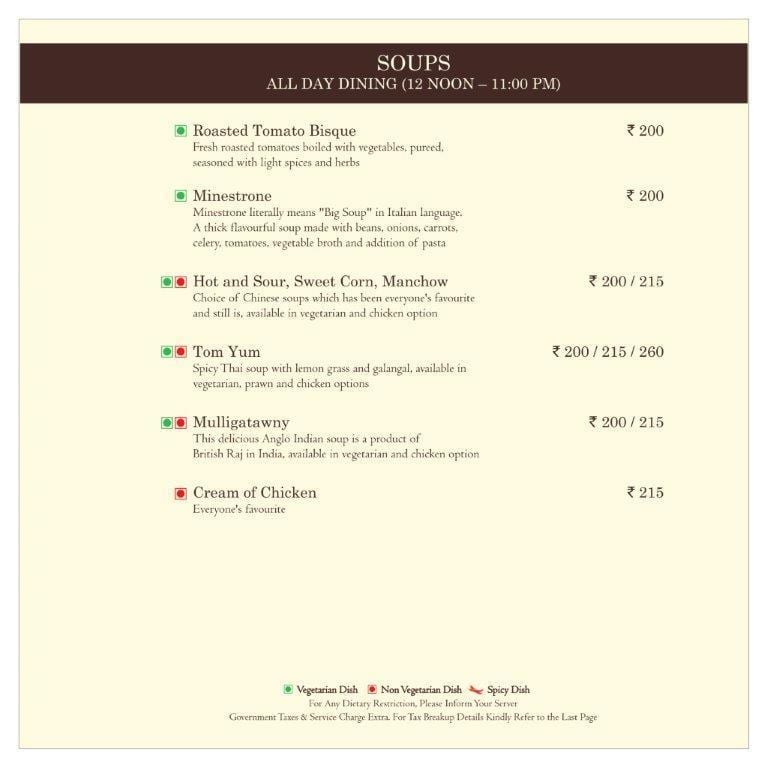 SOUPS
ALL DAY DINING (12 NOON – 11:00 PM)

Roasted Tomato Bisque ₹ 200
Fresh roasted tomatoes boiled with vegetables, pureed, seasoned with light spices and herbs

Minestrone ₹ 200
Minestrone literally means "Big Soup" in Italian language. A thick flavourful soup made with beans, onions, carrots, celery, tomatoes, vegetable broth and addition of pasta

Hot and Sour, Sweet Corn, Manchow ₹ 200 / 215
Choice of Chinese soups which has been everyone's favourite and still is, available in vegetarian and chicken option

Tom Yum ₹ 200 / 215 / 260
Spicy Thai soup with lemon grass and galangal, available in vegetarian, prawn and chicken options

Mulligatawny ₹ 200 / 215
This delicious Anglo Indian soup is a product of British Raj in India, available in vegetarian and chicken option

Cream of Chicken ₹ 215
Everyone's favourite

Vegetarian Dish Non Vegetarian Dish Spicy Dish
For Any Dietary Restriction, Please Inform Your Server
Government Taxes & Service Charge Extra. For Tax Breakup Details Kindly Refer to the Last Page